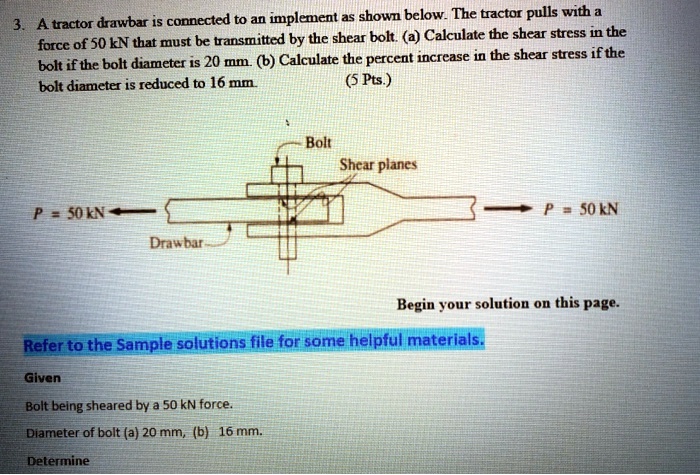 3. A tractor drawbar is connected to an implement as shown below. The tractor pulls with a force of 50 kN that must be transmitted by the shear bolt. (a) Calculate the shear stress in the bolt if the bolt diameter is 20 mm. (b) Calculate the percent increase in the shear stress if the bolt diameter is reduced to 16 mm. (5 Pts.)

Bolt

Shear planes

P = 50 kN

P = 50 kN

Drawbar

Begin your solution on this page.

Refer to the Sample solutions file for some helpful materials.

Given

Bolt being sheared by a 50 kN force.

Diameter of bolt (a) 20 mm, (b) 16 mm.

Determine